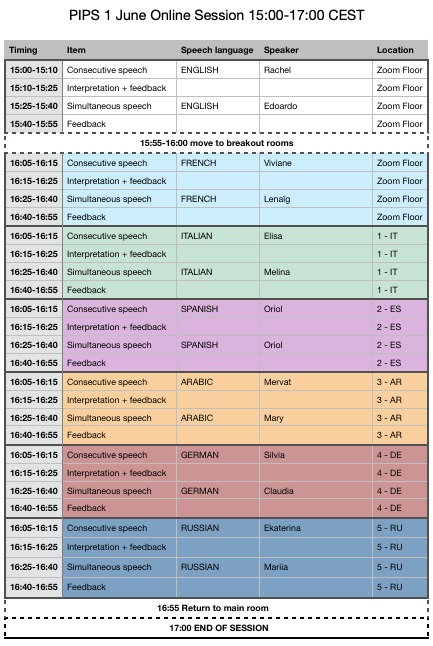 PIPS 1 June Online Session 15:00-17:00 CEST

| Timing | Item | Speech language | Speaker | Location |
|---|---|---|---|---|
| 15:00-15:10 | Consecutive speech | ENGLISH | Rachel | Zoom Floor |
| 15:10-15:25 | Interpretation + feedback | | | Zoom Floor |
| 15:25-15:40 | Simultaneous speech | ENGLISH | Edoardo | Zoom Floor |
| 15:40-15:55 | Feedback | | | Zoom Floor |
| 15:55-16:00 move to breakout rooms | | | | |
| 16:05-16:15 | Consecutive speech | FRENCH | Viviane | Zoom Floor |
| 16:15-16:25 | Interpretation + feedback | | | Zoom Floor |
| 16:25-16:40 | Simultaneous speech | FRENCH | Lenaïg | Zoom Floor |
| 16:40-16:55 | Feedback | | | Zoom Floor |
| 16:05-16:15 | Consecutive speech | ITALIAN | Elisa | 1 - IT |
| 16:15-16:25 | Interpretation + feedback | | | 1 - IT |
| 16:25-16:40 | Simultaneous speech | ITALIAN | Melina | 1 - IT |
| 16:40-16:55 | Feedback | | | 1 - IT |
| 16:05-16:15 | Consecutive speech | SPANISH | Oriol | 2 - ES |
| 16:15-16:25 | Interpretation + feedback | | | 2 - ES |
| 16:25-16:40 | Simultaneous speech | SPANISH | Oriol | 2 - ES |
| 16:40-16:55 | Feedback | | | 2 - ES |
| 16:05-16:15 | Consecutive speech | ARABIC | Mervat | 3 - AR |
| 16:15-16:25 | Interpretation + feedback | | | 3 - AR |
| 16:25-16:40 | Simultaneous speech | ARABIC | Mary | 3 - AR |
| 16:40-16:55 | Feedback | | | 3 - AR |
| 16:05-16:15 | Consecutive speech | GERMAN | Silvia | 4 - DE |
| 16:15-16:25 | Interpretation + feedback | | | 4 - DE |
| 16:25-16:40 | Simultaneous speech | GERMAN | Claudia | 4 - DE |
| 16:40-16:55 | Feedback | | | 4 - DE |
| 16:05-16:15 | Consecutive speech | RUSSIAN | Ekaterina | 5 - RU |
| 16:15-16:25 | Interpretation + feedback | | | 5 - RU |
| 16:25-16:40 | Simultaneous speech | RUSSIAN | Mariia | 5 - RU |
| 16:40-16:55 | Feedback | | | 5 - RU |
| 16:55 Return to main room | | | | |
| 17:00 END OF SESSION | | | | |